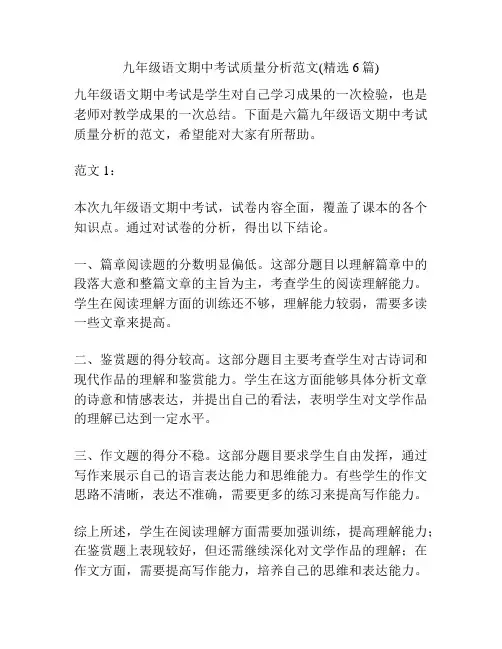 九年级语文期中考试质量分析范文(精选 6 篇)

九年级语文期中考试是学生对自己学习成果的一次检验，也是老师对教学成果的一次总结。下面是六篇九年级语文期中考试质量分析的范文，希望能对大家有所帮助。

范文 1：

本次九年级语文期中考试，试卷内容全面，覆盖了课本的各个知识点。通过对试卷的分析，得出以下结论。

一、篇章阅读题的分数明显偏低。这部分题目以理解篇章中的段落大意和整篇文章的主旨为主，考查学生的阅读理解能力。学生在阅读理解方面的训练还不够，理解能力较弱，需要多读一些文章来提高。

二、鉴赏题的得分较高。这部分题目主要考查学生对古诗词和现代作品的理解和鉴赏能力。学生在这方面能够具体分析文章的诗意和情感表达，并提出自己的看法，表明学生对文学作品的理解已达到一定水平。

三、作文题的得分不稳。这部分题目要求学生自由发挥，通过写作来展示自己的语言表达能力和思维能力。有些学生的作文思路不清晰，表达不准确，需要更多的练习来提高写作能力。

综上所述，学生在阅读理解方面需要加强训练，提高理解能力；在鉴赏题上表现较好，但还需继续深化对文学作品的理解；在作文方面，需要提高写作能力，培养自己的思维和表达能力。